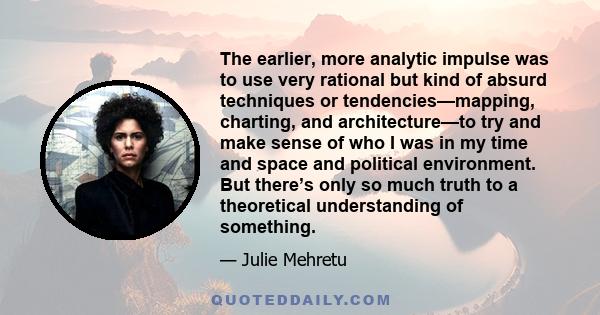 The earlier, more analytic impulse was to use very rational but kind of absurd techniques or tendencies—mapping, charting, and architecture—to try and make sense of who I was in my time and space and political environment. But there's only so much truth to a theoretical understanding of something.

— Julie Mehretu

QUOTEDDAILY.COM